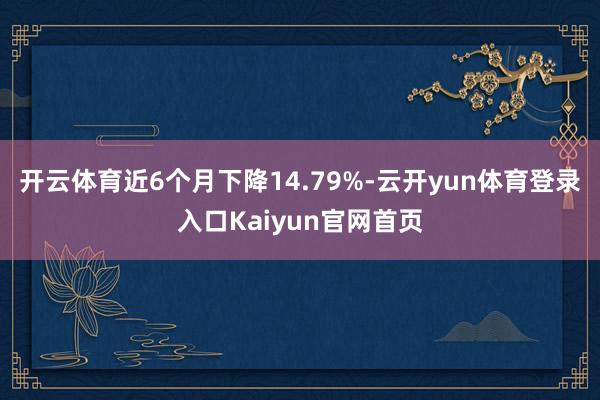 开云体育近6个月下降14.79%-云开yun体育登录入口Kaiyun官网首页